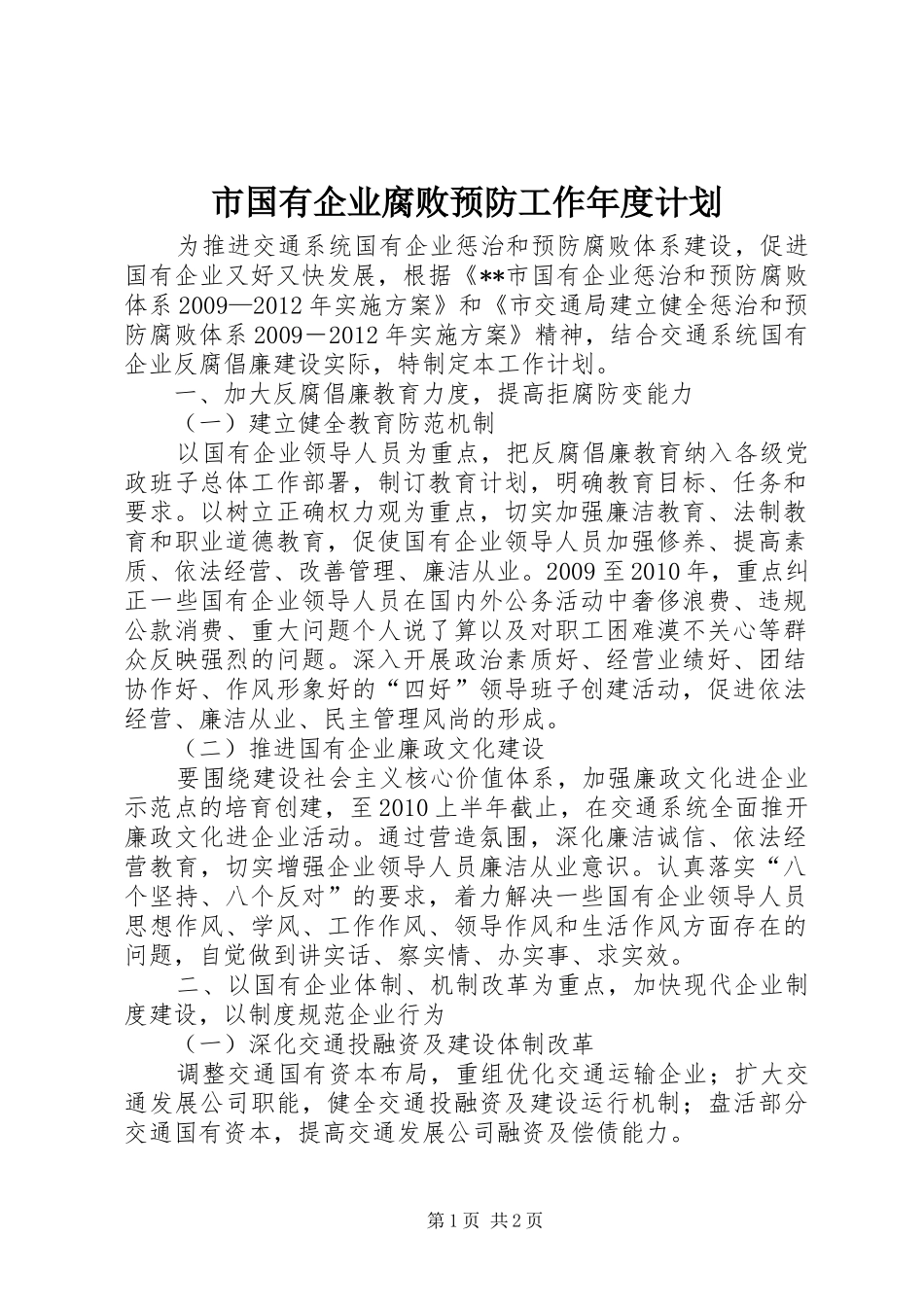 市国有企业腐败预防工作年度计划

为推进交通系统国有企业惩治和预防腐败体系建设，促进国有企业又好又快发展，根据《**市国有企业惩治和预防腐败体系 2009—2012 年实施方案》和《市交通局建立健全惩治和预防腐败体系 2009－2012 年实施方案》精神，结合交通系统国有企业反腐倡廉建设实际，特制定本工作计划。

一、加大反腐倡廉教育力度，提高拒腐防变能力

（一）建立健全教育防范机制

以国有企业领导人员为重点，把反腐倡廉教育纳入各级党政班子总体工作部署，制订教育计划，明确教育目标、任务和要求。以树立正确权力观为重点，切实加强廉洁教育、法制教育和职业道德教育，促使国有企业领导人员加强修养、提高素质、依法经营、改善管理、廉洁从业。2009 至 2010 年，重点纠正一些国有企业领导人员在国内外公务活动中奢侈浪费、违规公款消费、重大问题个人说了算以及对职工困难漠不关心等群众反映强烈的问题。深入开展政治素质好、经营业绩好、团结协作好、作风形象好的“四好”领导班子创建活动，促进依法经营、廉洁从业、民主管理风尚的形成。

（二）推进国有企业廉政文化建设

要围绕建设社会主义核心价值体系，加强廉政文化进企业示范点的培育创建，至 2010 上半年截止，在交通系统全面推开廉政文化进企业活动。通过营造氛围，深化廉洁诚信、依法经营教育，切实增强企业领导人员廉洁从业意识。认真落实“八个坚持、八个反对”的要求，着力解决一些国有企业领导人员思想作风、学风、工作作风、领导作风和生活作风方面存在的问题，自觉做到讲实话、察实情、办实事、求实效。

二、以国有企业体制、机制改革为重点，加快现代企业制度建设，以制度规范企业行为

（一）深化交通投融资及建设体制改革

调整交通国有资本布局，重组优化交通运输企业；扩大交通发展公司职能，健全交通投融资及建设运行机制；盘活部分交通国有资本，提高交通发展公司融资及偿债能力。

第 1 页 共 2 页